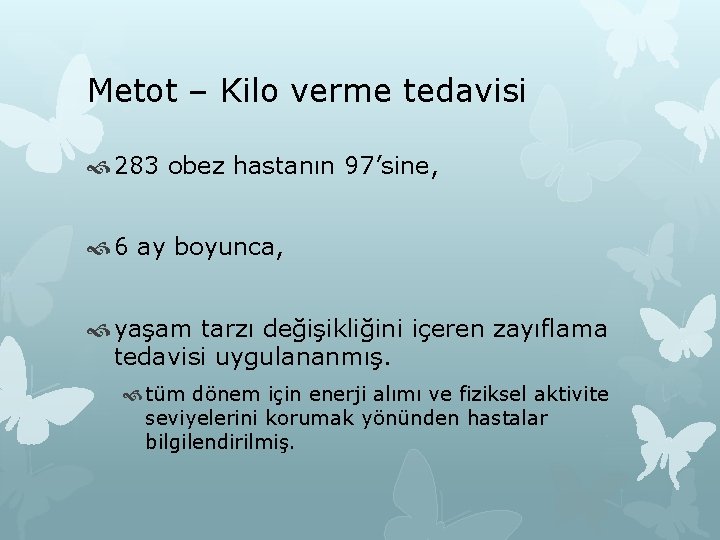 Metot – Kilo verme tedavisi

283 obez hastanın 97’sine,

6 ay boyunca,

yaşam tarzı değişikliğini içeren zayıflama tedavisi uygulananmış.

tüm dönem için enerji alımı ve fiziksel aktivite seviyelerini korumak yönünden hastalar bilgilendirilmiş.